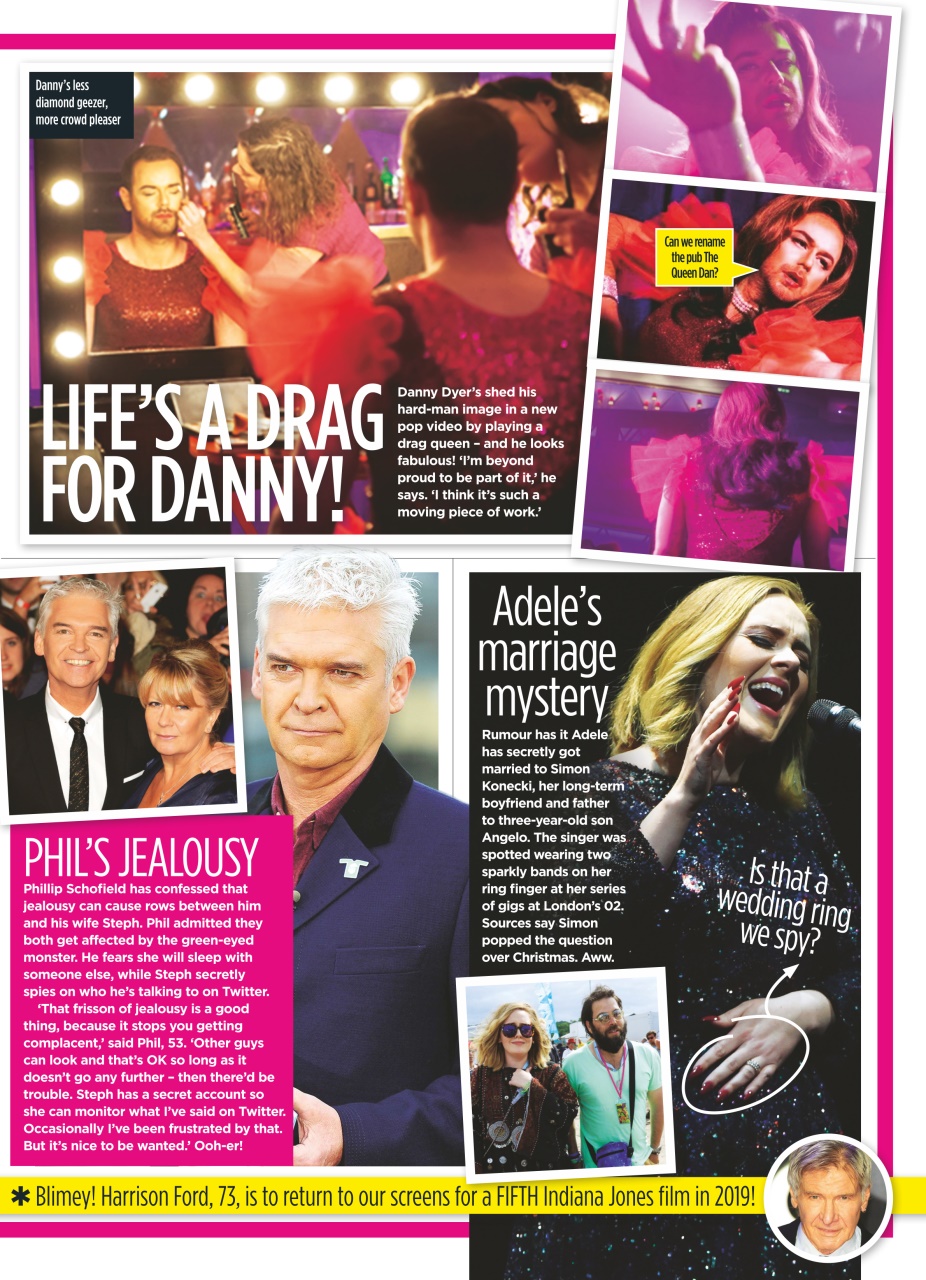 Danny's less diamond geezer, more crowd pleaser

Can we rename the pub The Queen Dan?

LIFE'S A DRAG FOR DANNY!

Danny Dyer's shed his hard-man image in a new pop video by playing a drag queen – and he looks fabulous! 'I'm beyond proud to be part of it,' he says. 'I think it's such a moving piece of work.'

PHIL'S JEALOUSY

Phillip Schofield has confessed that jealousy can cause rows between him and his wife Steph. Phil admitted they both get affected by the green-eyed monster. He fears she will sleep with someone else, while Steph secretly spies on who he's talking to on Twitter.

'That frisson of jealousy is a good thing, because it stops you getting complacent,' said Phil, 53. 'Other guys can look and that's OK so long as it doesn't go any further – then there'd be trouble. Steph has a secret account so she can monitor what I've said on Twitter. Occasionally I've been frustrated by that. But it's nice to be wanted.' Ooh-er!

Adele's marriage mystery

Rumour has it Adele has secretly got married to Simon Konecki, her long-term boyfriend and father to three-year-old son Angelo. The singer was spotted wearing two sparkly bands on her ring finger at her series of gigs at London's O2. Sources say Simon popped the question over Christmas. Aww.

Is that a wedding ring we spy?

✱ Blimey! Harrison Ford, 73, is to return to our screens for a FIFTH Indiana Jones film in 2019!